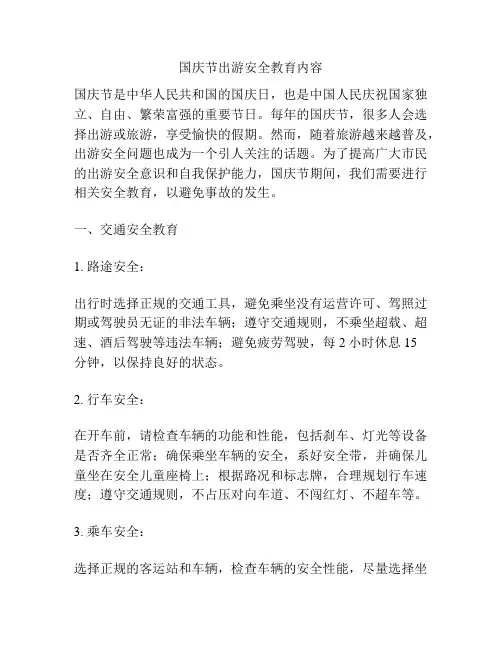 国庆节出游安全教育内容

国庆节是中华人民共和国的国庆日，也是中国人民庆祝国家独立、自由、繁荣富强的重要节日。每年的国庆节，很多人会选择出游或旅游，享受愉快的假期。然而，随着旅游越来越普及，出游安全问题也成为一个引人关注的话题。为了提高广大市民的出游安全意识和自我保护能力，国庆节期间，我们需要进行相关安全教育，以避免事故的发生。

一、交通安全教育

1. 路途安全：

出行时选择正规的交通工具，避免乘坐没有运营许可、驾照过期或驾驶员无证的非法车辆；遵守交通规则，不乘坐超载、超速、酒后驾驶等违法车辆；避免疲劳驾驶，每 2 小时休息 15 分钟，以保持良好的状态。

2. 行车安全：

在开车前，请检查车辆的功能和性能，包括刹车、灯光等设备是否齐全正常；确保乘坐车辆的安全，系好安全带，并确保儿童坐在安全儿童座椅上；根据路况和标志牌，合理规划行车速度；遵守交通规则，不占压对向车道、不闯红灯、不超车等。

3. 乘车安全：

选择正规的客运站和车辆，检查车辆的安全性能，尽量选择坐